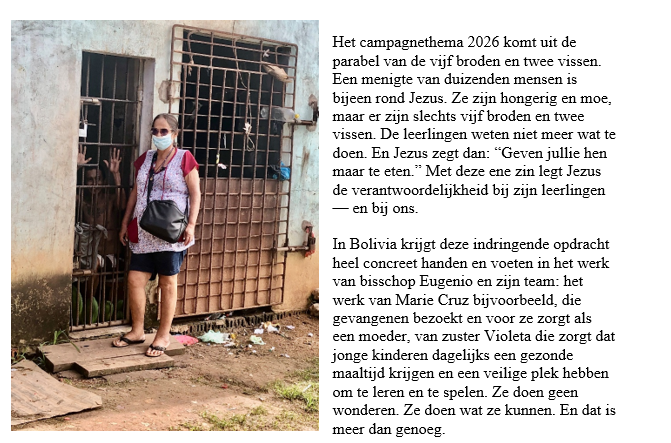 Het campagnethema 2026 komt uit de parabel van de vijf broden en twee vissen. Een menigte van duizenden mensen is bijeen rond Jezus. Ze zijn hongerig en moe, maar er zijn slechts vijf broden en twee vissen. De leerlingen weten niet meer wat te doen. En Jezus zegt dan: "Geven jullie hen maar te eten." Met deze ene zin legt Jezus de verantwoordelijkheid bij zijn leerlingen — en bij ons.

In Bolivia krijgt deze indringende opdracht heel concreet handen en voeten in het werk van bisschop Eugenio en zijn team: het werk van Marie Cruz bijvoorbeeld, die gevangenen bezoekt en voor ze zorgt als een moeder, van zuster Violeta die zorgt dat jonge kinderen dagelijks een gezonde maaltijd krijgen en een veilige plek hebben om te leren en te spelen. Ze doen geen wonderen. Ze doen wat ze kunnen. En dat is meer dan genoeg.